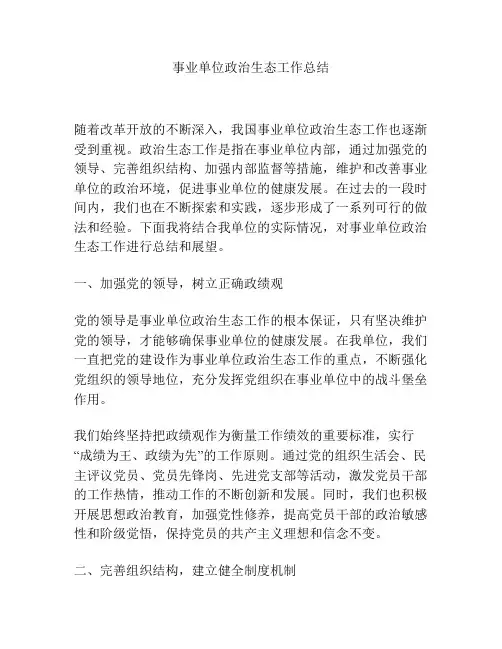 事业单位政治生态工作总结

随着改革开放的不断深入，我国事业单位政治生态工作也逐渐受到重视。政治生态工作是指在事业单位内部，通过加强党的领导、完善组织结构、加强内部监督等措施，维护和改善事业单位的政治环境，促进事业单位的健康发展。在过去的一段时间内，我们也在不断探索和实践，逐步形成了一系列可行的做法和经验。下面我将结合我单位的实际情况，对事业单位政治生态工作进行总结和展望。

一、加强党的领导，树立正确政绩观

党的领导是事业单位政治生态工作的根本保证，只有坚决维护党的领导，才能够确保事业单位的健康发展。在我单位，我们一直把党的建设作为事业单位政治生态工作的重点，不断强化党组织的领导地位，充分发挥党组织在事业单位中的战斗堡垒作用。

我们始终坚持把政绩观作为衡量工作绩效的重要标准，实行“成绩为王、政绩为先”的工作原则。通过党的组织生活会、民主评议党员、党员先锋岗、先进党支部等活动，激发党员干部的工作热情，推动工作的不断创新和发展。同时，我们也积极开展思想政治教育，加强党性修养，提高党员干部的政治敏感性和阶级觉悟，保持党员的共产主义理想和信念不变。

二、完善组织结构，建立健全制度机制